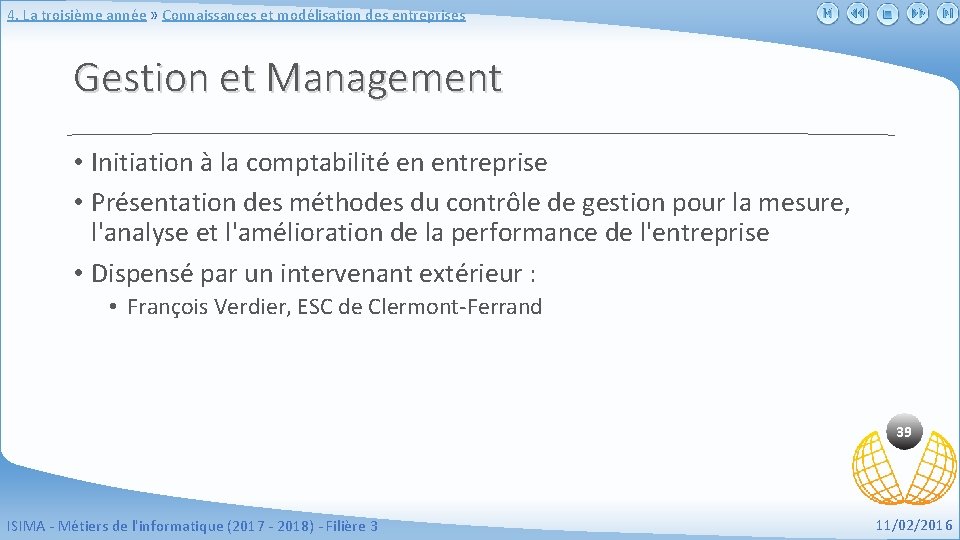 4. La troisième année » Connaissances et modélisation des entreprises

Gestion et Management

• Initiation à la comptabilité en entreprise
• Présentation des méthodes du contrôle de gestion pour la mesure, l'analyse et l'amélioration de la performance de l'entreprise
• Dispensé par un intervenant extérieur :
 • François Verdier, ESC de Clermont-Ferrand

39

ISIMA - Métiers de l'informatique (2017 - 2018) - Filière 3

11/02/2016